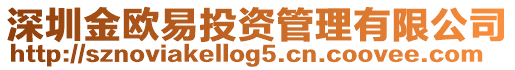 深圳金欧易投资管理有限公司
http://sznoviakellog5.cn.coovee.com